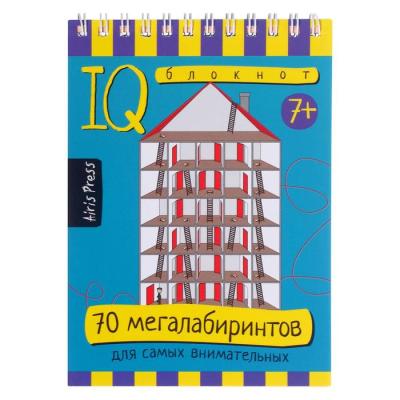 IQ блокнот

7+

Airis Press

70 мегалабиринтов

для самых внимательных